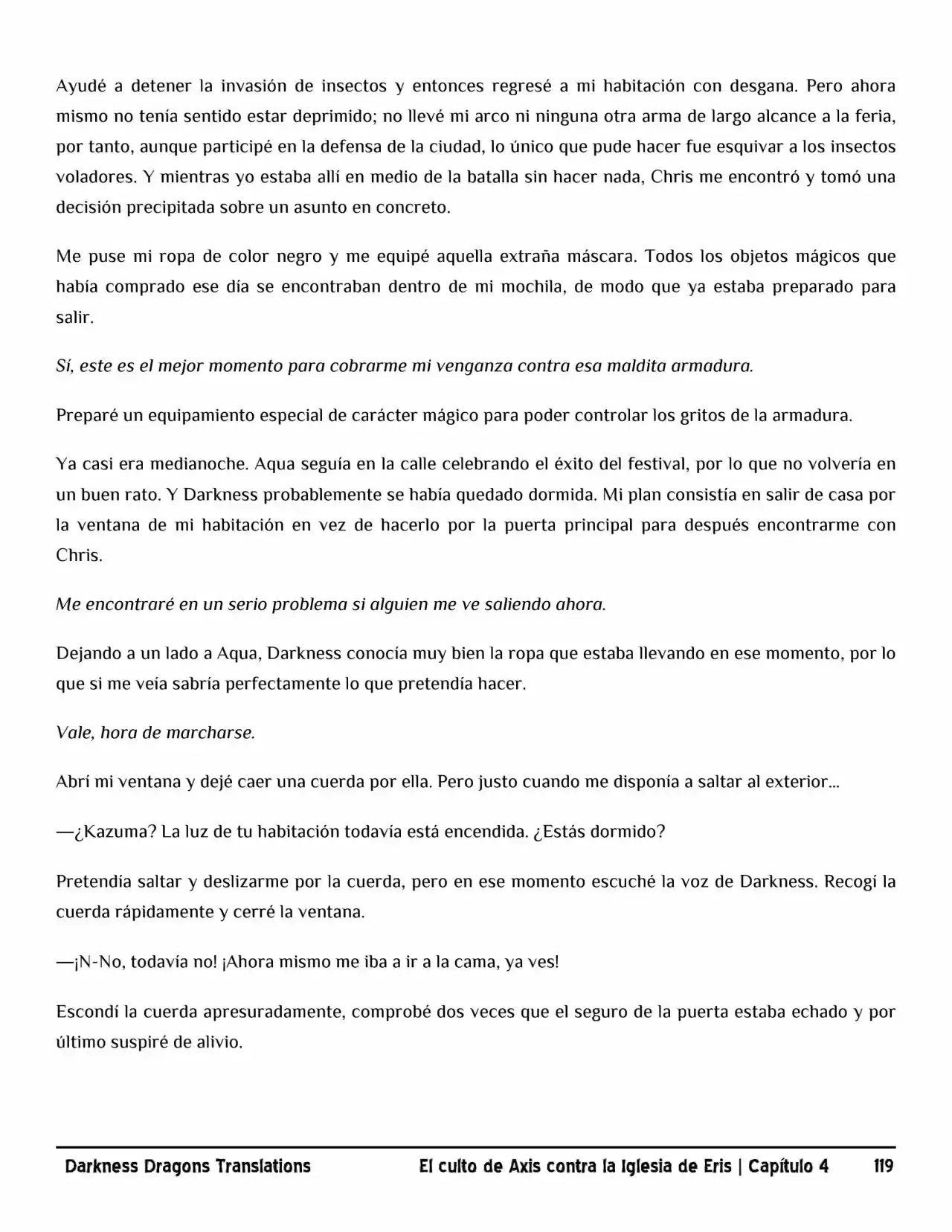 Ayudé a detener la invasión de insectos y entonces regresé a mi habitación con desgana. Pero ahora mismo no tenía sentido estar deprimido; no llevé mi arco ni ninguna otra arma de largo alcance a la feria, por tanto, aunque participé en la defensa de la ciudad, lo único que pude hacer fue esquivar a los insectos voladores. Y mientras yo estaba allí en medio de la batalla sin hacer nada, Chris me encontró y tomó una decisión precipitada sobre un asunto en concreto.

Me puse mi ropa de color negro y me equipé aquella extraña máscara. Todos los objetos mágicos que había comprado ese día se encontraban dentro de mi mochila, de modo que ya estaba preparado para salir.

Sí, este es el mejor momento para cobrarme mi venganza contra esa maldita armadura.

Preparé un equipamiento especial de carácter mágico para poder controlar los gritos de la armadura.

Ya casi era medianoche. Aqua seguía en la calle celebrando el éxito del festival, por lo que no volvería en un buen rato. Y Darkness probablemente se había quedado dormida. Mi plan consistía en salir de casa por la ventana de mi habitación en vez de hacerlo por la puerta principal para después encontrarme con Chris.

Me encontraré en un serio problema si alguien me ve saliendo ahora.

Dejando a un lado a Aqua, Darkness conocía muy bien la ropa que estaba llevando en ese momento, por lo que si me veía sabría perfectamente lo que pretendía hacer.

Vale, hora de marcharse.

Abrí mi ventana y dejé caer una cuerda por ella. Pero justo cuando me disponía a saltar al exterior…

—¿Kazuma? La luz de tu habitación todavía está encendida. ¿Estás dormido?

Pretendía saltar y deslizarme por la cuerda, pero en ese momento escuché la voz de Darkness. Recogí la cuerda rápidamente y cerré la ventana.

—¡N-No, todavía no! ¡Ahora mismo me iba a ir a la cama, ya ves!

Escondí la cuerda apresuradamente, comprobé dos veces que el seguro de la puerta estaba echado y por último suspiré de alivio.

Darkness Dragons Translations El culto de Axis contra la Iglesia de Eris | Capítulo 4 119